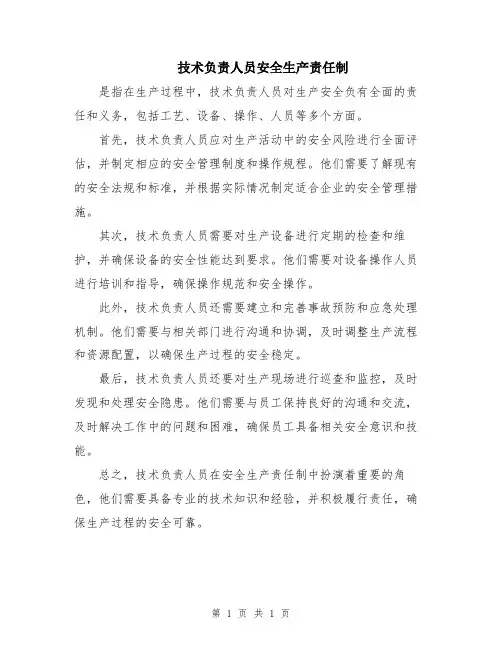 技术负责人员安全生产责任制

是指在生产过程中，技术负责人员对生产安全负有全面的责任和义务，包括工艺、设备、操作、人员等多个方面。

首先，技术负责人员应对生产活动中的安全风险进行全面评估，并制定相应的安全管理制度和操作规程。他们需要了解现有的安全法规和标准，并根据实际情况制定适合企业的安全管理措施。

其次，技术负责人员需要对生产设备进行定期的检查和维护，并确保设备的安全性能达到要求。他们需要对设备操作人员进行培训和指导，确保操作规范和安全操作。

此外，技术负责人员还需要建立和完善事故预防和应急处理机制。他们需要与相关部门进行沟通和协调，及时调整生产流程和资源配置，以确保生产过程的安全稳定。

最后，技术负责人员还要对生产现场进行巡查和监控，及时发现和处理安全隐患。他们需要与员工保持良好的沟通和交流，及时解决工作中的问题和困难，确保员工具备相关安全意识和技能。

总之，技术负责人员在安全生产责任制中扮演着重要的角色，他们需要具备专业的技术知识和经验，并积极履行责任，确保生产过程的安全可靠。

第 1 页 共 1 页